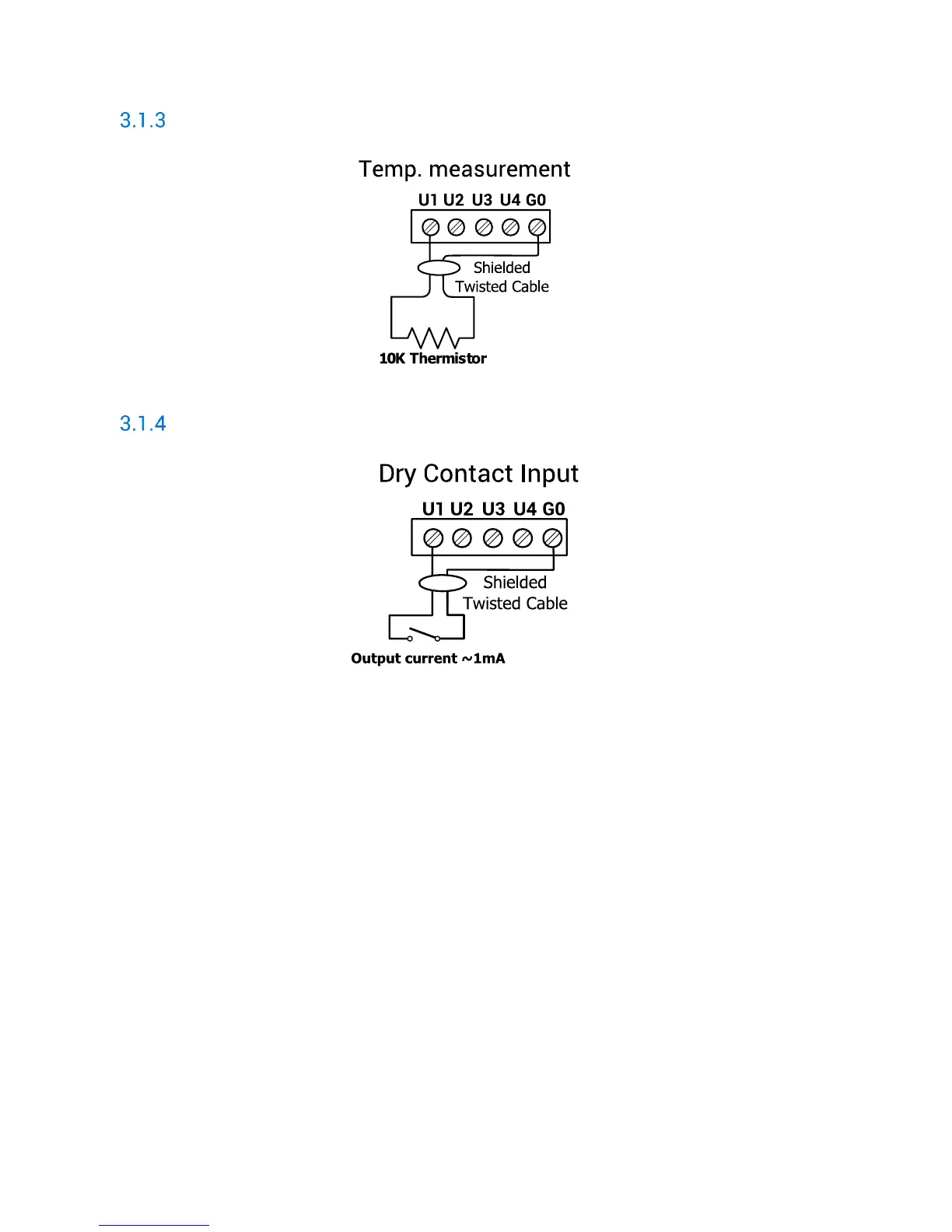 3.1.3

Temp. measurement

U1 U2 U3 U4 G0

Shielded Twisted Cable

10K Thermistor

3.1.4

Dry Contact Input

U1 U2 U3 U4 G0

Shielded Twisted Cable

Output current ~1mA